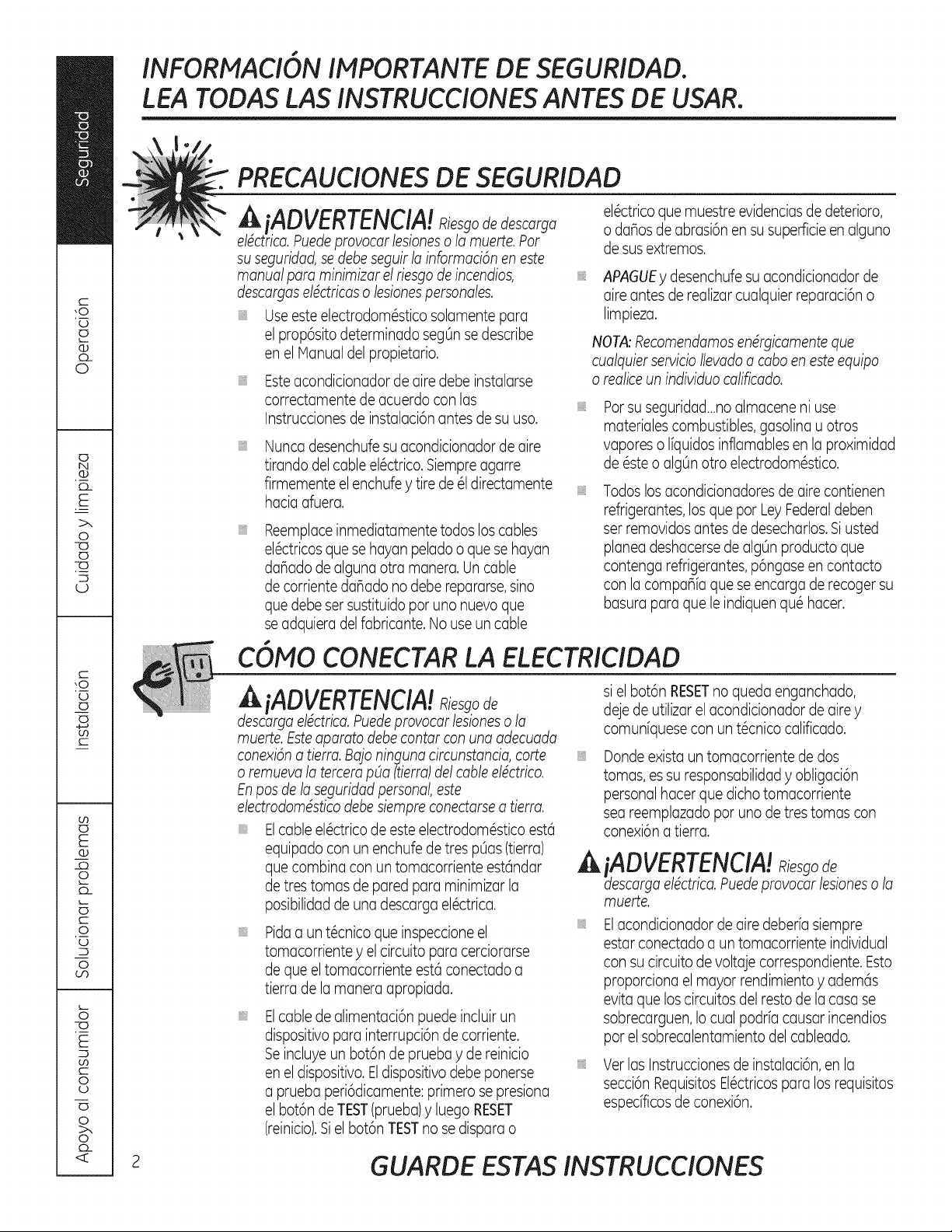 Seguridad

Operación

Cuidado y limpieza

Instalación

Solucionar problemas

Apoyo al consumidor

INFORMACIÓN IMPORTANTE DE SEGURIDAD.
LEA TODAS LAS INSTRUCCIONES ANTES DE USAR.

PRECAUCIONES DE SEGURIDAD

¡ADVERTENCIA! Riesgo de descarga eléctrica. Puede provocar lesiones o la muerte. Por su seguridad, se debe seguir la información en este manual para minimizar el riesgo de incendios, descargas eléctricas o lesiones personales.

Use este electrodoméstico solamente para el propósito determinado según se describe en el Manual del propietario.

Este acondicionador de aire debe instalarse correctamente de acuerdo con las Instrucciones de instalación antes de su uso.

Nunca desenchufe su acondicionador de aire tirando del cable eléctrico. Siempre agarre firmemente el enchufe y tire de él directamente hacia afuera.

Reemplace inmediatamente todos los cables eléctricos que se hayan pelado o que se hayan dañado de alguna otra manera. Un cable de corriente dañado no debe repararse, sino que debe ser sustituido por uno nuevo que se adquiera del fabricante. No use un cable eléctrico que muestre evidencias de deterioro, o daños de abrasión en su superficie en alguno de sus extremos.

APAGUE y desenchufe su acondicionador de aire antes de realizar cualquier reparación o limpieza.

NOTA: Recomendamos enérgicamente que cualquier servicio llevado a cabo en este equipo o realice un individuo calificado.

Por su seguridad...no almacene ni use materiales combustibles, gasolina u otros vapores o líquidos inflamables en la proximidad de éste o algún otro electrodoméstico.

Todos los acondicionadores de aire contienen refrigerantes, los que por Ley Federal deben ser removidos antes de desecharlos. Si usted planea deshacerse de algún producto que contenga refrigerantes, póngase en contacto con la compañía que se encarga de recoger su basura para que le indiquen qué hacer.

CÓMO CONECTAR LA ELECTRICIDAD

¡ADVERTENCIA! Riesgo de descarga eléctrica. Puede provocar lesiones o la muerte. Este aparato debe contar con una adecuada conexión a tierra. Bajo ninguna circunstancia, corte o remueva la tercera púa (tierra) del cable eléctrico. En pos de la seguridad personal, este electrodoméstico debe siempre conectarse a tierra.

El cable eléctrico de este electrodoméstico está equipado con un enchufe de tres púas (tierra) que combina con un tomacorriente estándar de tres tomas de pared para minimizar la posibilidad de una descarga eléctrica.

Pida a un técnico que inspeccione el tomacorriente y el circuito para cerciorarse de que el tomacorriente está conectado a tierra de la manera apropiada.

El cable de alimentación puede incluir un dispositivo para interrupción de corriente. Se incluye un botón de prueba y de reinicio en el dispositivo. El dispositivo debe ponerse a prueba periódicamente: primero se presiona el botón de TEST (prueba) y luego RESET (reinicio). Si el botón TEST no se dispara o si el botón RESET no queda enganchado, deje de utilizar el acondicionador de aire y comuníquese con un técnico calificado.

Donde exista un tomacorriente de dos tomas, es su responsabilidad y obligación personal hacer que dicho tomacorriente sea reemplazado por uno de tres tomas con conexión a tierra.

¡ADVERTENCIA! Riesgo de descarga eléctrica. Puede provocar lesiones o la muerte.

El acondicionador de aire debería siempre estar conectado a un tomacorriente individual con su circuito de voltaje correspondiente. Esto proporciona el mayor rendimiento y además evita que los circuitos del resto de la casa se sobrecarguen, lo cual podría causar incendios por el sobrecalentamiento del cableado.

Ver las Instrucciones de instalación, en la sección Requisitos Eléctricos para los requisitos específicos de conexión.

2

GUARDE ESTAS INSTRUCCIONES